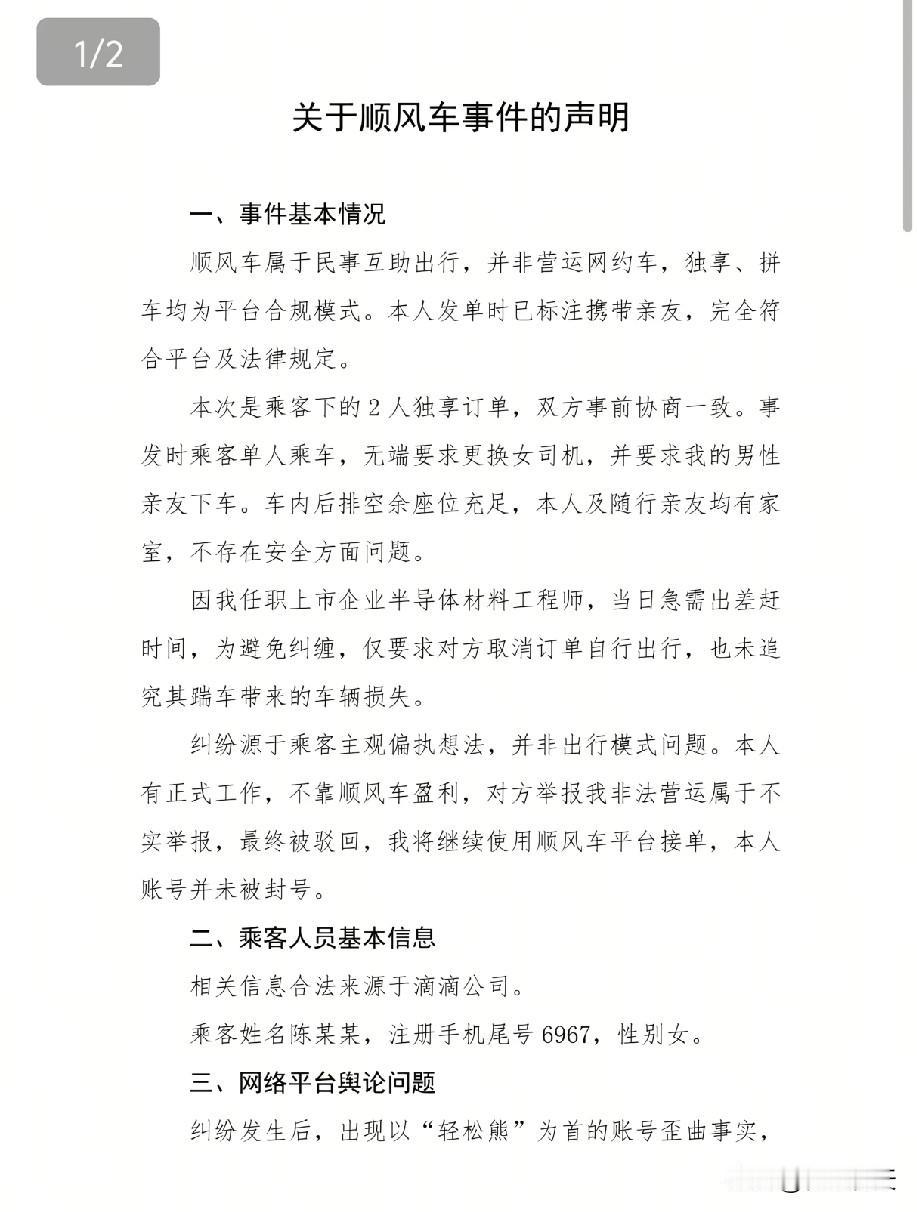 1/2

关于顺风车事件的声明

一、事件基本情况

顺风车属于民事互助出行，并非营运网约车，独享、拼车均为平台合规模式。本人发单时已标注携带亲友，完全符合平台及法律规定。

本次是乘客下的2人独享订单，双方事前协商一致。事发时乘客单人乘车，无端要求更换女司机，并要求我的男性亲友下车。车内后排空余座位充足，本人及随行亲友均有家室，不存在安全方面问题。

因我任职上市企业半导体材料工程师，当日急需出差赶时间，为避免纠缠，仅要求对方取消订单自行出行，也未追究其踹车带来的车辆损失。

纠纷源于乘客主观偏执想法，并非出行模式问题。本人有正式工作，不靠顺风车盈利，对方举报我非法营运属于不实举报，最终被驳回，我将继续使用顺风车平台接单，本人账号并未被封号。

二、乘客人员基本信息

相关信息合法来源于滴滴公司。

乘客姓名陈某某，注册手机尾号6967，性别女。

三、网络平台舆论问题

纠纷发生后，出现以“轻松熊”为首的账号歪曲事实，